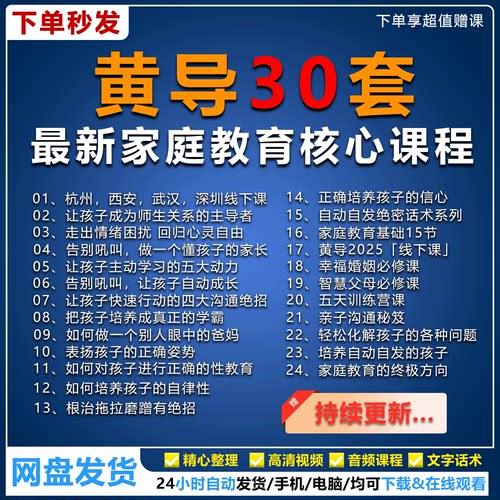 下单秒发

下单享超值赠课

黄导30套

最新家庭教育核心课程

01、杭州，西安，武汉，深圳线下课
02、让孩子成为师生关系的主导者
03、走出情绪困扰 回归心灵自由
04、告别吼叫，做一个懂孩子的家长
05、让孩子主动学习的五大动力
06、告别吼叫，让孩子自动成长
07、让孩子快速行动的四大沟通绝招
08、把孩子培养成真正的学霸
09、如何做一个别人眼中的爸妈
10、表扬孩子的正确姿势
11、如何对孩子进行正确的性教育
12、如何培养孩子的自律性
13、根治拖拉磨蹭有绝招

14、正确培养孩子的信心
15、自动自发绝密话术系列
16、家庭教育基础15节
17、黄导2025「线下课」
18、幸福婚姻必修课
19、智慧父母必修课
20、五天训练营课
21、亲子沟通秘笈
22、轻松化解孩子的各种问题
23、培养自动自发的孩子
24、家庭教育的终极方向

赠

持续更新...

网盘发货

精心整理 高清视频 音频课程 文字话术

24小时自动发货/手机/电脑/均可下载&在线观看